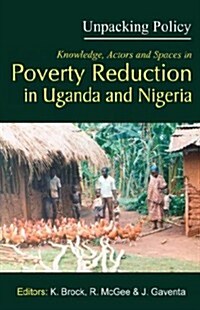 Unpacking Policy

Knowledge, Actors and Spaces in

Poverty Reduction in Uganda and Nigeria

Editors: K. Brock, R. McGee & J. Gaventa